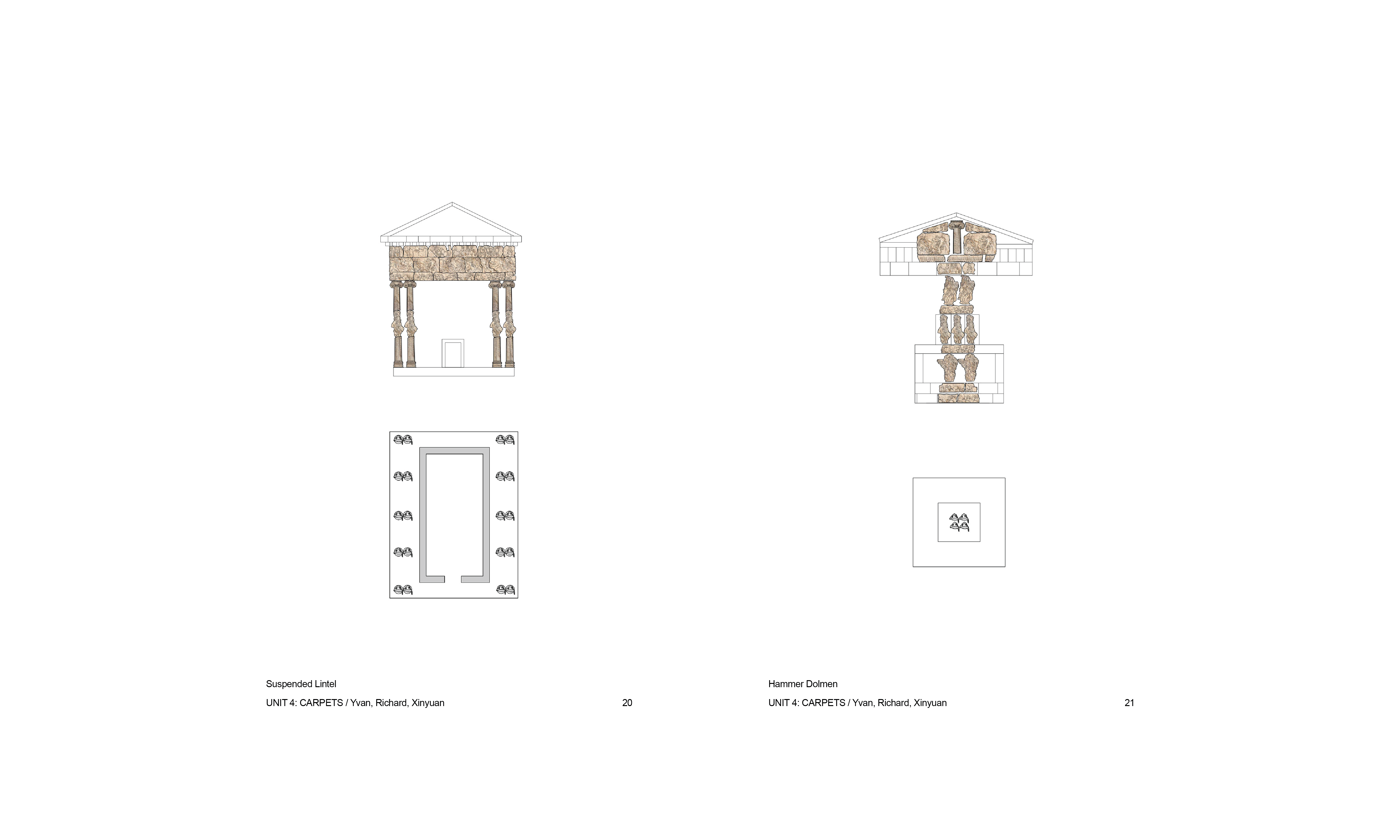 Suspended Lintel

UNIT 4: CARPETS / Yvan, Richard, Xinyuan

20

Hammer Dolmen

UNIT 4: CARPETS / Yvan, Richard, Xinyuan

21